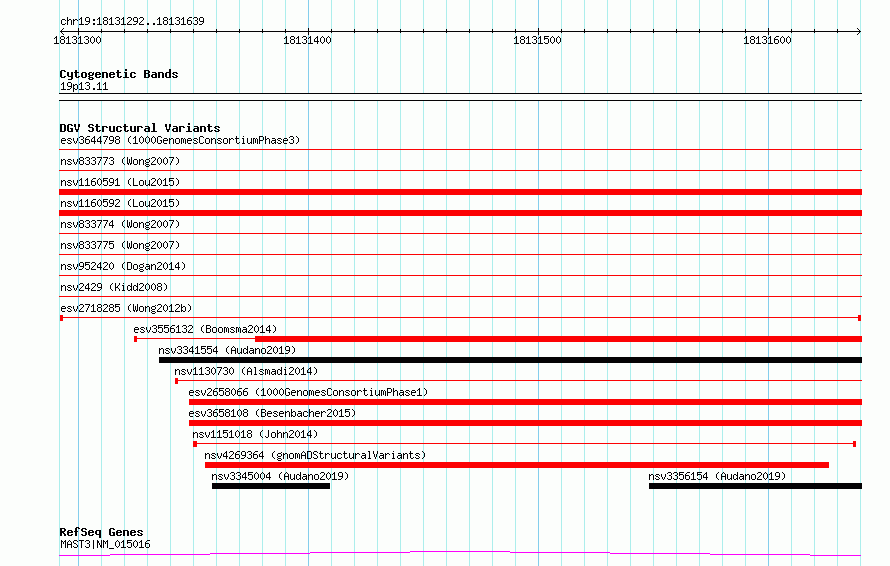 chr19:18131292..18131639

18131300 18131400 18131500 18131600

Cytogenetic Bands
19p13.11

DGV Structural Variants
esv3644798 (1000GenomesConsortiumPhase3)
nsv833773 (Wong2007)
nsv1160591 (Lou2015)
nsv1160592 (Lou2015)
nsv833774 (Wong2007)
nsv833775 (Wong2007)
nsv952420 (Dogan2014)
nsv2429 (Kidd2008)
esv2718285 (Wong2012b)
esv3556132 (Boomsma2014)
nsv3341554 (Audano2019)
nsv1130730 (Alsmadi2014)
esv2658066 (1000GenomesConsortiumPhase1)
esv3658108 (Besenbacher2015)
nsv1151018 (John2014)
nsv4269364 (gnomADStructuralVariants)
nsv3345004 (Audano2019)
nsv3356154 (Audano2019)

RefSeq Genes
MAST3|NM_015016